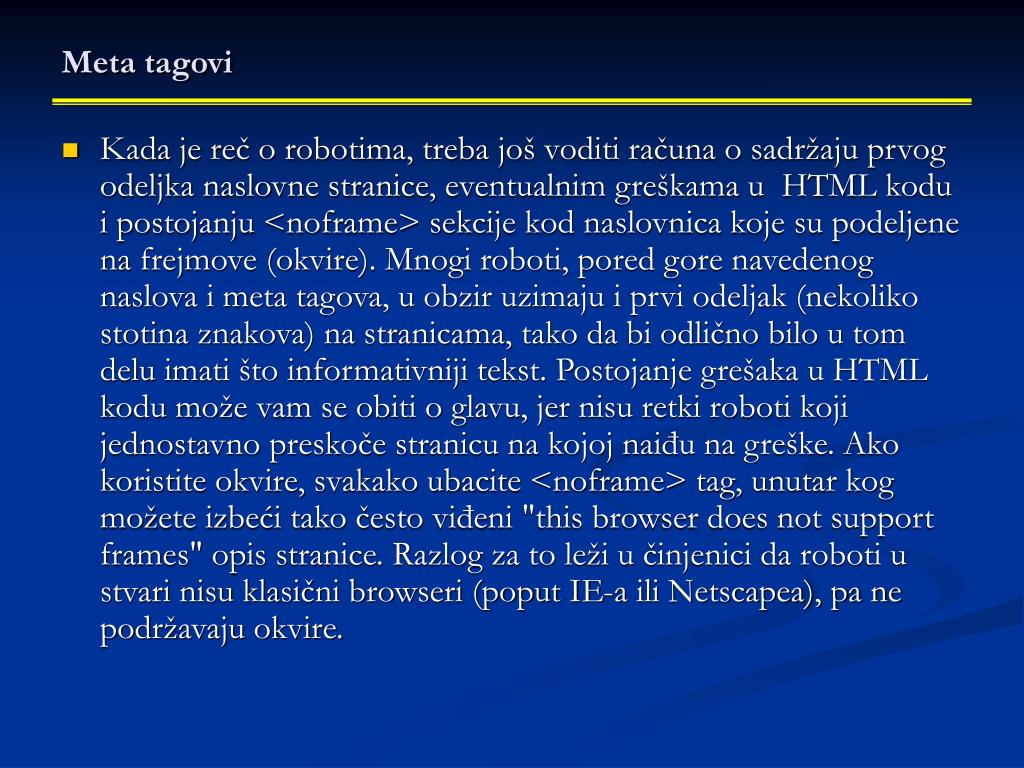 Meta tagovi

Kada je reč o robotima, treba još voditi računa o sadržaju prvog odeljka naslovne stranice, eventualnim greškama u HTML kodu i postojanju <noframe> sekcije kod naslovnica koje su podeljene na frejmove (okvire). Mnogi roboti, pored gore navedenog naslova i meta tagova, u obzir uzimaju i prvi odeljak (nekoliko stotina znakova) na stranicama, tako da bi odlično bilo u tom delu imati što informativniji tekst. Postojanje grešaka u HTML kodu može vam se obiti o glavu, jer nisu retki roboti koji jednostavno preskoče stranicu na kojoj naiđu na greške. Ako koristite okvire, svakako ubacite <noframe> tag, unutar kog možete izbeći tako često viđeni "this browser does not support frames" opis stranice. Razlog za to leži u činjenici da roboti u stvari nisu klasični browseri (poput IE-a ili Netscapea), pa ne podržavaju okvire.